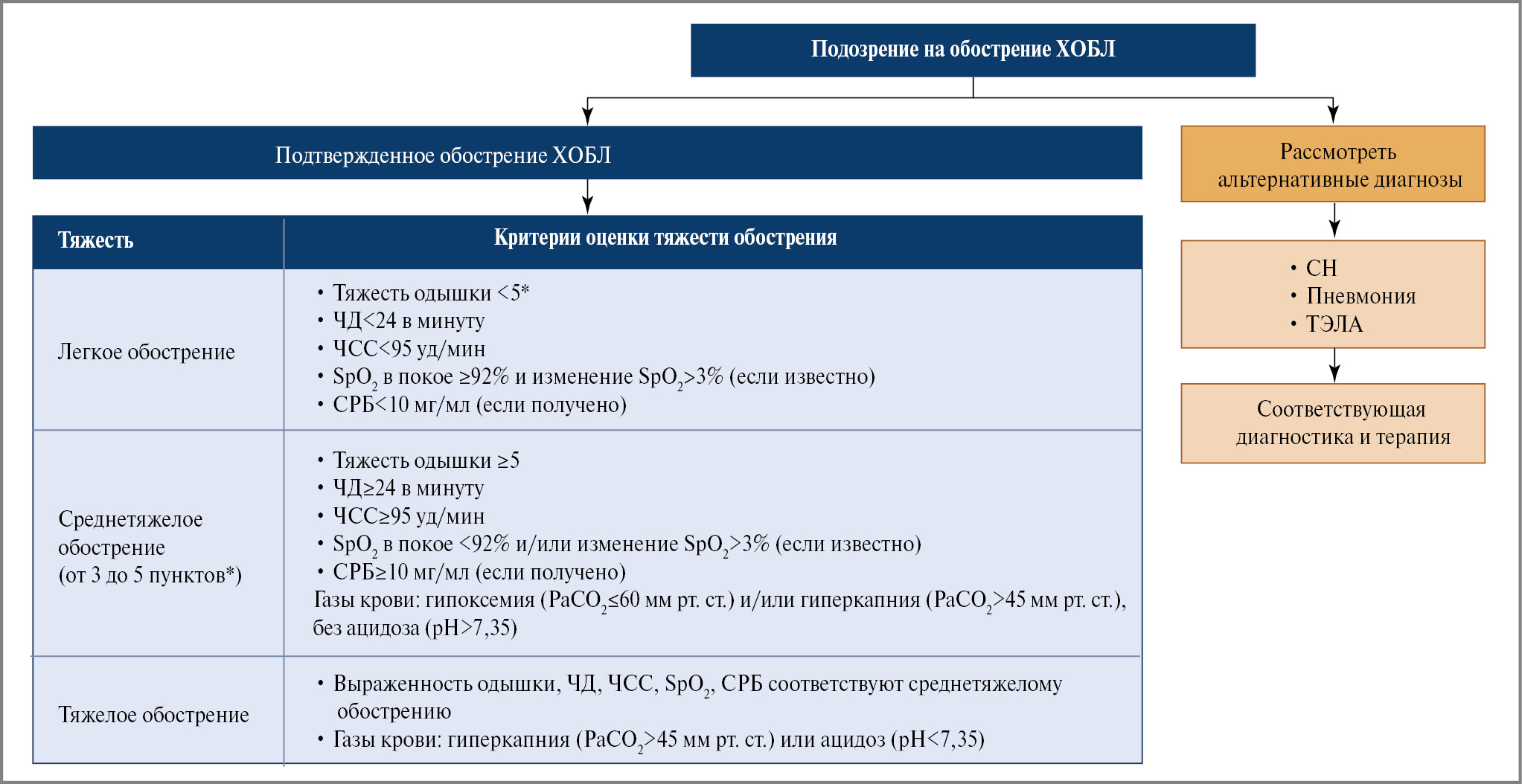 Подозрение на обострение ХОБЛ

Подтвержденное обострение ХОБЛ

| Тяжесть | Критерии оценки тяжести обострения |
|---|---|
| Легкое обострение | • Тяжесть одышки <5* • ЧД<24 в минуту • ЧСС<95 уд/мин • $SpO_2$ в покое ≥92% и изменение $SpO_2$>3% (если известно) • СРБ<10 мг/мл (если получено) |
| Среднетяжелое обострение (от 3 до 5 пунктов*) | • Тяжесть одышки ≥5 • ЧД≥24 в минуту • ЧСС≥95 уд/мин • $SpO_2$ в покое <92% и/или изменение $SpO_2$>3% (если известно) • СРБ≥10 мг/мл (если получено) Газы крови: гипоксемия ($PaCO_2$≤60 мм рт. ст.) и/или гиперкапния ($PaCO_2$>45 мм рт. ст.), без ацидоза (pH>7,35) |
| Тяжелое обострение | • Выраженность одышки, ЧД, ЧСС, $SpO_2$, СРБ соответствуют среднетяжелому обострению • Газы крови: гиперкапния ($PaCO_2$>45 мм рт. ст.) или ацидоз (pH<7,35) |

Рассмотреть альтернативные диагнозы

• СН
• Пневмония
• ТЭЛА

Соответствующая диагностика и терапия